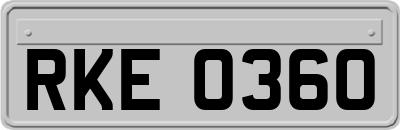 RKE 0360